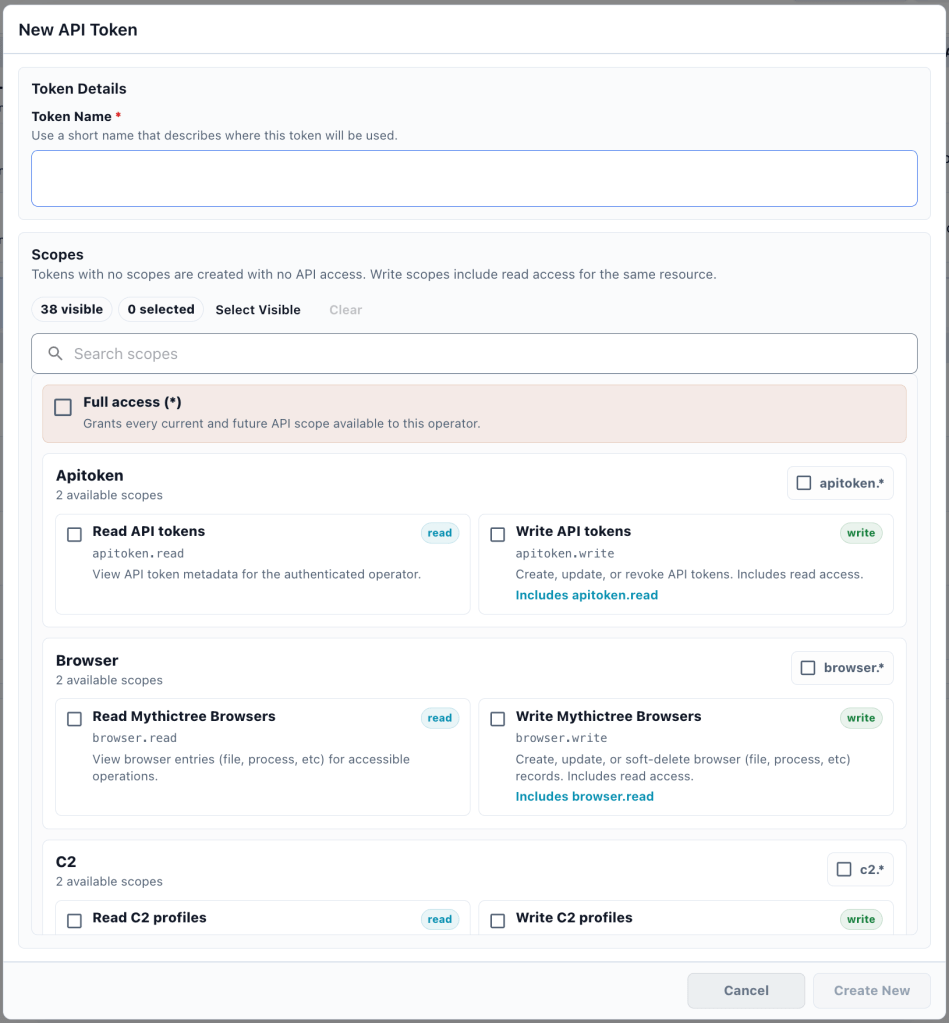 New API Token

Token Details

Token Name *
Use a short name that describes where this token will be used.

Scopes
Tokens with no scopes are created with no API access. Write scopes include read access for the same resource.

38 visible 0 selected Select Visible Clear

Search scopes

Full access (*)
Grants every current and future API scope available to this operator.

Apitoken
2 available scopes
apitoken.*

Read API tokens
read
apitoken.read
View API token metadata for the authenticated operator.

Write API tokens
write
apitoken.write
Create, update, or revoke API tokens. Includes read access.
Includes apitoken.read

Browser
2 available scopes
browser.*

Read Mythictree Browsers
read
browser.read
View browser entries (file, process, etc) for accessible operations.

Write Mythictree Browsers
write
browser.write
Create, update, or soft-delete browser (file, process, etc) records. Includes read access.
Includes browser.read

C2
2 available scopes
c2.*

Read C2 profiles
read

Write C2 profiles
write

Cancel
Create New